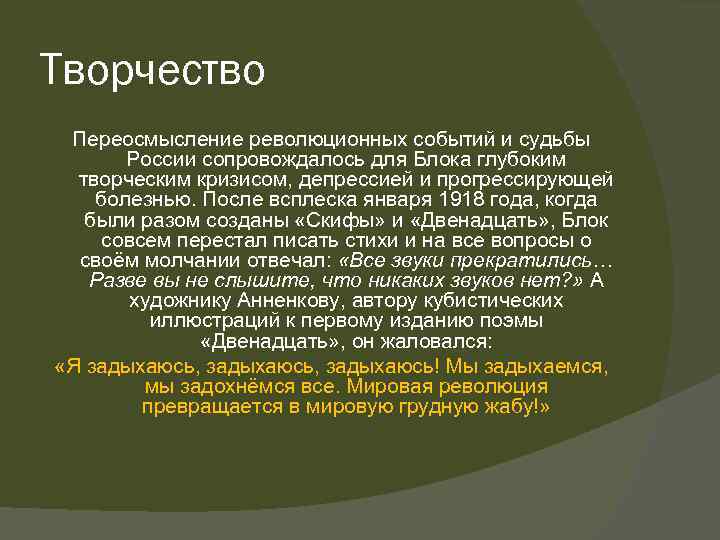 Творчество

Переосмысление революционных событий и судьбы России сопровождалось для Блока глубоким творческим кризисом, депрессией и прогрессирующей болезнью. После всплеска января 1918 года, когда были разом созданы «Скифы» и «Двенадцать», Блок совсем перестал писать стихи и на все вопросы о своём молчании отвечал: «Все звуки прекратились… Разве вы не слышите, что никаких звуков нет?» А художнику Анненкову, автору кубистических иллюстраций к первому изданию поэмы «Двенадцать», он жаловался:

«Я задыхаюсь, задыхаюсь, задыхаюсь! Мы задыхаемся, мы задохнёмся все. Мировая революция превращается в мировую грудную жабу!»